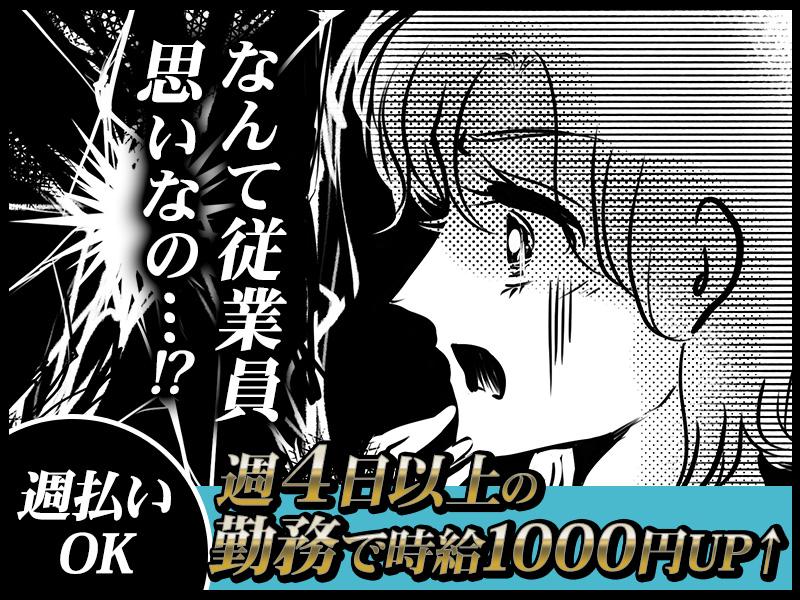 なんて従業員思いなの…!?

週払いOK

週4日以上の勤務で時給1000円UP↑